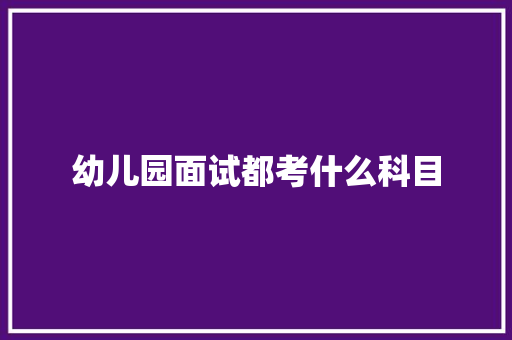 幼儿园面试都考什么科目